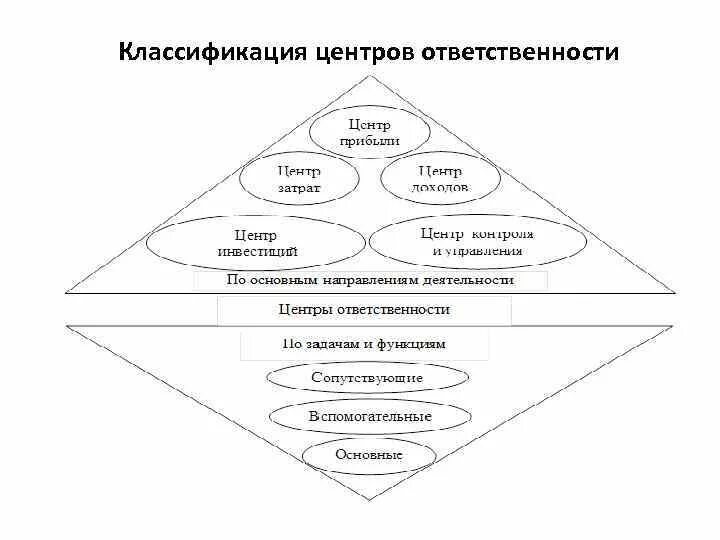 Классификация центров ответственности

Центр прибыли

Центр затрат

Центр доходов

Центр инвестиций

Центр контроля и управления

По основным направлениям деятельности

Центры ответственности

По задачам и функциям

Сопутствующие

Вспомогательные

Основные